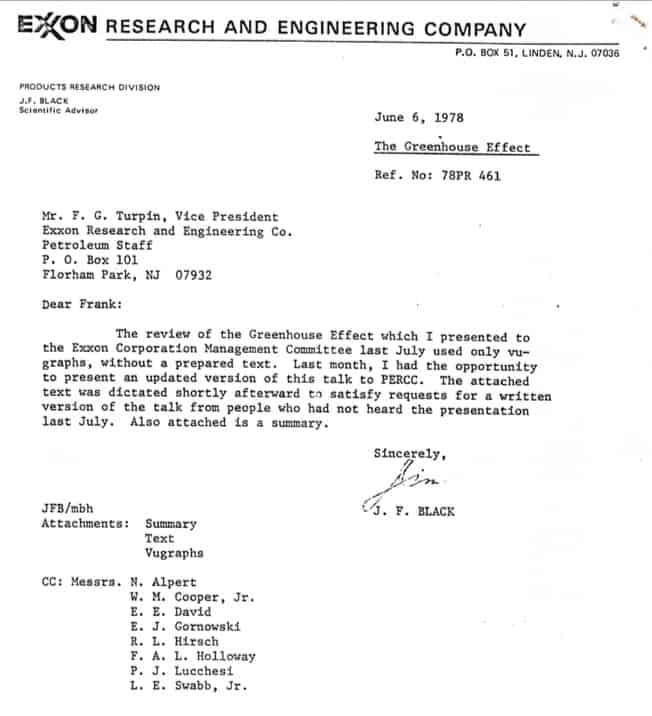 EXXON RESEARCH AND ENGINEERING COMPANY
P.O. BOX 51, LINDEN, N.J. 07036

PRODUCTS RESEARCH DIVISION
J.F. BLACK
Scientific Advisor

June 6, 1978

The Greenhouse Effect

Ref. No: 78PR 461

Mr. F. G. Turpin, Vice President
Exxon Research and Engineering Co.
Petroleum Staff
P. O. Box 101
Florham Park, NJ 07932

Dear Frank:

The review of the Greenhouse Effect which I presented to the Exxon Corporation Management Committee last July used only vugraphs, without a prepared text. Last month, I had the opportunity to present an updated version of this talk to PERCC. The attached text was dictated shortly afterward to satisfy requests for a written version of the talk from people who had not heard the presentation last July. Also attached is a summary.

Sincerely,
Jim
J. F. BLACK

JFB/mbh
Attachments: Summary
Text
Vugraphs

CC: Messrs. N. Alpert
W. M. Cooper, Jr.
E. E. David
E. J. Gornowski
R. L. Hirsch
F. A. L. Holloway
P. J. Lucchesi
L. E. Swabb, Jr.